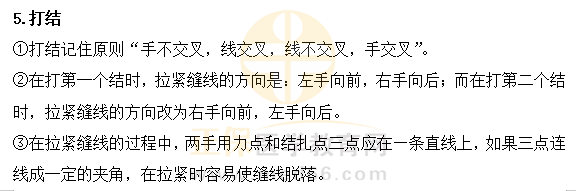 5. 打结

①打结记住原则“手不交叉，线交叉，线不交叉，手交叉”。

②在打第一个结时，拉紧缝线的方向是：左手向前，右手向后；而在打第二个结时，拉紧缝线的方向改为右手向前，左手向后。

③在拉紧缝线的过程中，两手用力点和结扎点三点应在一条直线上，如果三点连线成一定的夹角，在拉紧时容易使缝线脱落。